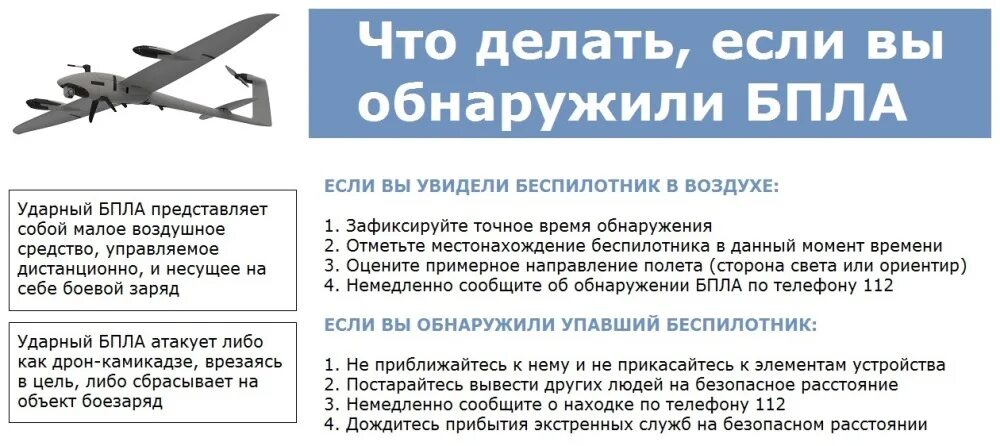 Что делать, если вы обнаружили БПЛА

Ударный БПЛА представляет собой малое воздушное средство, управляемое дистанционно, и несущее на себе боевой заряд

Ударный БПЛА атакует либо как дрон-камикадзе, врезаясь в цель, либо сбрасывает на объект боезаряд

ЕСЛИ ВЫ УВИДЕЛИ БЕСПИЛОТНИК В ВОЗДУХЕ:

1. Зафиксируйте точное время обнаружения
2. Отметьте местонахождение беспилотника в данный момент времени
3. Оцените примерное направление полета (сторона света или ориентир)
4. Немедленно сообщите об обнаружении БПЛА по телефону 112

ЕСЛИ ВЫ ОБНАРУЖИЛИ УПАВШИЙ БЕСПИЛОТНИК:

1. Не приближайтесь к нему и не прикасайтесь к элементам устройства
2. Постарайтесь вывести других людей на безопасное расстояние
3. Немедленно сообщите о находке по телефону 112
4. Дождитесь прибытия экстренных служб на безопасном расстоянии